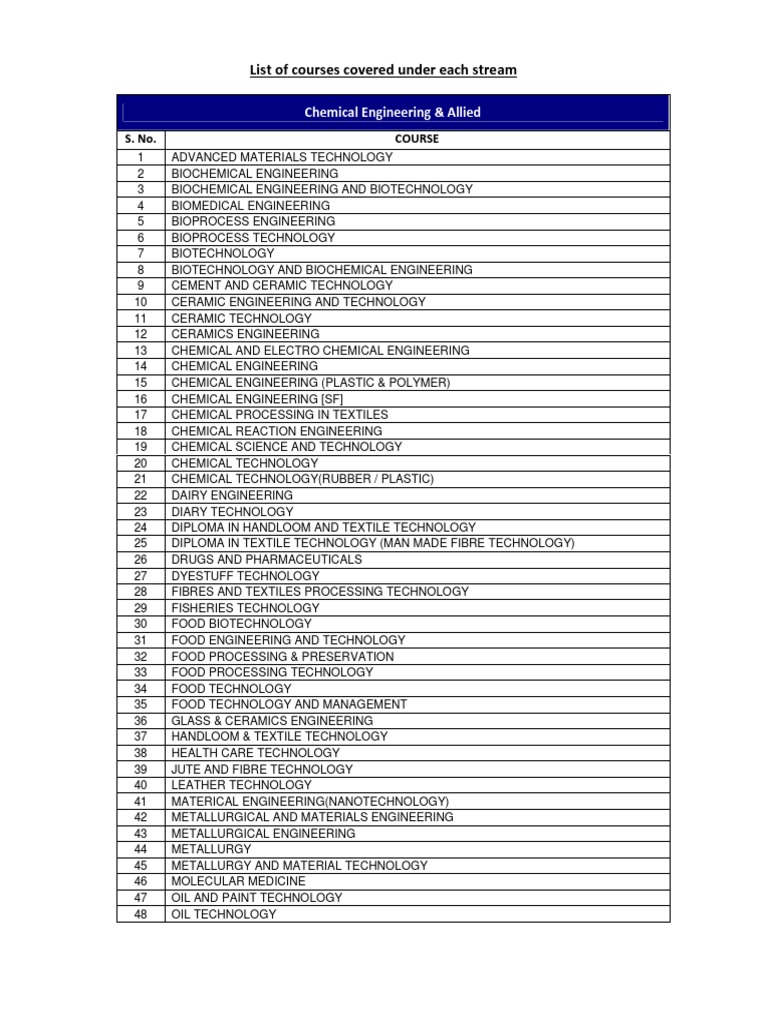 List of courses covered under each stream

Chemical Engineering & Allied

| S. No. | COURSE |
|---|---|
| 1 | ADVANCED MATERIALS TECHNOLOGY |
| 2 | BIOCHEMICAL ENGINEERING |
| 3 | BIOCHEMICAL ENGINEERING AND BIOTECHNOLOGY |
| 4 | BIOMEDICAL ENGINEERING |
| 5 | BIOPROCESS ENGINEERING |
| 6 | BIOPROCESS TECHNOLOGY |
| 7 | BIOTECHNOLOGY |
| 8 | BIOTECHNOLOGY AND BIOCHEMICAL ENGINEERING |
| 9 | CEMENT AND CERAMIC TECHNOLOGY |
| 10 | CERAMIC ENGINEERING AND TECHNOLOGY |
| 11 | CERAMIC TECHNOLOGY |
| 12 | CERAMICS ENGINEERING |
| 13 | CHEMICAL AND ELECTRO CHEMICAL ENGINEERING |
| 14 | CHEMICAL ENGINEERING |
| 15 | CHEMICAL ENGINEERING (PLASTIC & POLYMER) |
| 16 | CHEMICAL ENGINEERING [SF] |
| 17 | CHEMICAL PROCESSING IN TEXTILES |
| 18 | CHEMICAL REACTION ENGINEERING |
| 19 | CHEMICAL SCIENCE AND TECHNOLOGY |
| 20 | CHEMICAL TECHNOLOGY |
| 21 | CHEMICAL TECHNOLOGY(RUBBER / PLASTIC) |
| 22 | DAIRY ENGINEERING |
| 23 | DIARY TECHNOLOGY |
| 24 | DIPLOMA IN HANDLOOM AND TEXTILE TECHNOLOGY |
| 25 | DIPLOMA IN TEXTILE TECHNOLOGY (MAN MADE FIBRE TECHNOLOGY) |
| 26 | DRUGS AND PHARMACEUTICALS |
| 27 | DYESTUFF TECHNOLOGY |
| 28 | FIBRES AND TEXTILES PROCESSING TECHNOLOGY |
| 29 | FISHERIES TECHNOLOGY |
| 30 | FOOD BIOTECHNOLOGY |
| 31 | FOOD ENGINEERING AND TECHNOLOGY |
| 32 | FOOD PROCESSING & PRESERVATION |
| 33 | FOOD PROCESSING TECHNOLOGY |
| 34 | FOOD TECHNOLOGY |
| 35 | FOOD TECHNOLOGY AND MANAGEMENT |
| 36 | GLASS & CERAMICS ENGINEERING |
| 37 | HANDLOOM & TEXTILE TECHNOLOGY |
| 38 | HEALTH CARE TECHNOLOGY |
| 39 | JUTE AND FIBRE TECHNOLOGY |
| 40 | LEATHER TECHNOLOGY |
| 41 | MATERICAL ENGINEERING(NANOTECHNOLOGY) |
| 42 | METALLURGICAL AND MATERIALS ENGINEERING |
| 43 | METALLURGICAL ENGINEERING |
| 44 | METALLURGY |
| 45 | METALLURGY AND MATERIAL TECHNOLOGY |
| 46 | MOLECULAR MEDICINE |
| 47 | OIL AND PAINT TECHNOLOGY |
| 48 | OIL TECHNOLOGY |